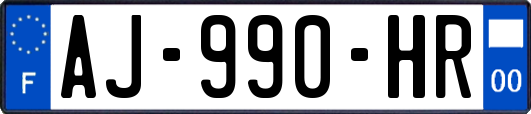 F
AJ-990-HR
00